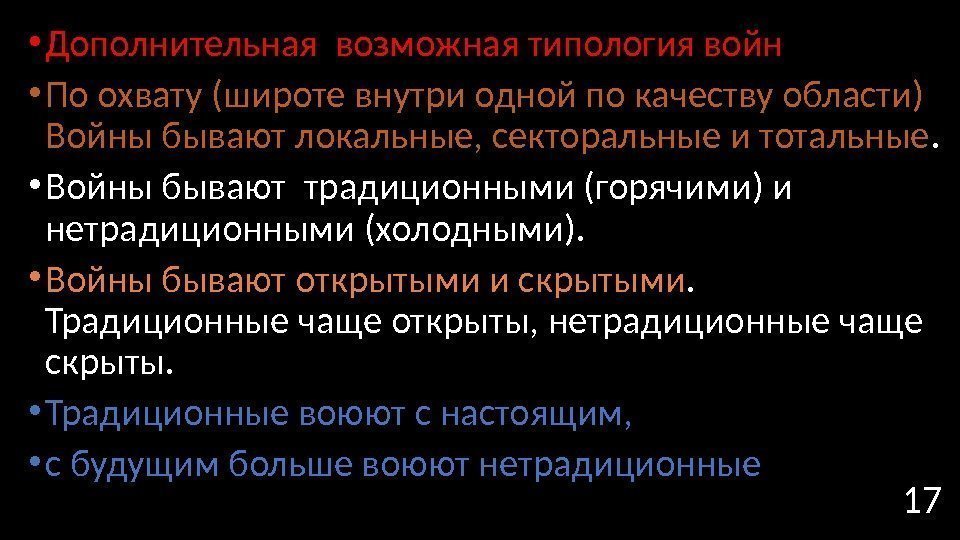 • Дополнительная возможная типология войн

• По охвату (широте внутри одной по качеству области) Войны бывают локальные, секторальные и тотальные.

• Войны бывают традиционными (горячими) и нетрадиционными (холодными).

• Войны бывают открытыми и скрытыми. Традиционные чаще открыты, нетрадиционные чаще скрыты.

• Традиционные воюют с настоящим,

• с будущим больше воюют нетрадиционные

17